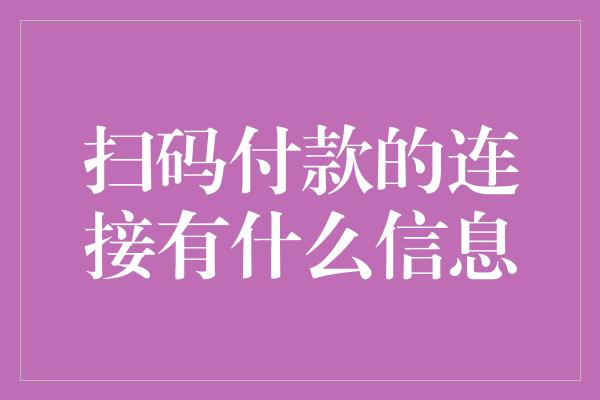 扫码付款的连接有什么信息